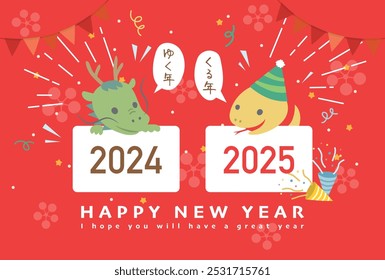 ゆく年

くる年

2024

2025

HAPPY NEW YEAR
I hope you will have a great year

shutterstock.com · 2531715761